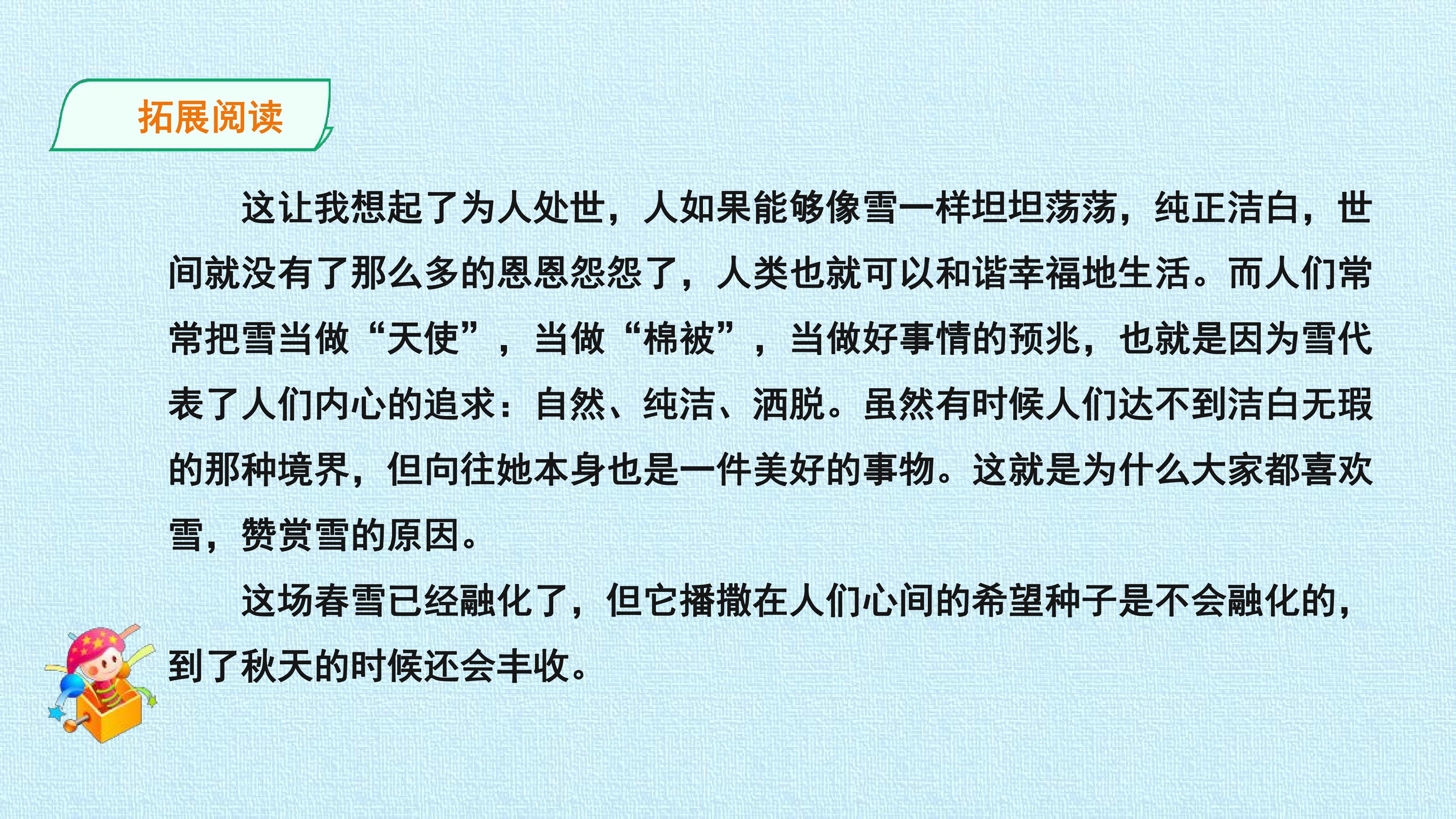 拓展阅读

这让我想起了为人处世，人如果能够像雪一样坦坦荡荡，纯正洁白，世间就没有了那么多的恩恩怨怨了，人类也就可以和谐幸福地生活。而人们常常把雪当做“天使”，当做“棉被”，当做好事情的预兆，也就是因为雪代表了人们内心的追求：自然、纯洁、洒脱。虽然有时候人们达不到洁白无瑕的那种境界，但向往她本身也是一件美好的事物。这就是为什么大家都喜欢雪，赞赏雪的原因。

这场春雪已经融化了，但它播撒在人们心间的希望种子是不会融化的，到了秋天的时候还会丰收。